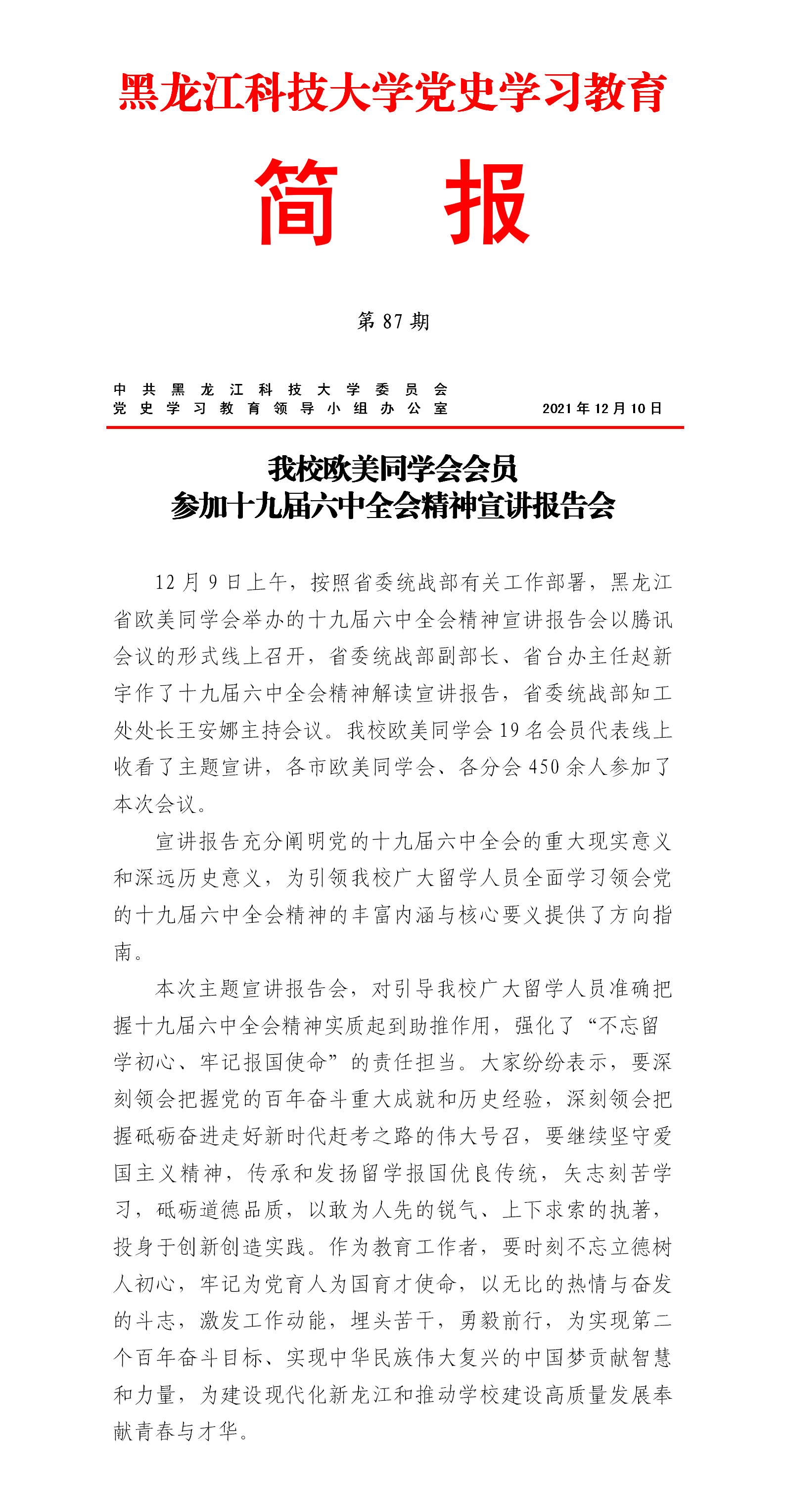 黑龙江科技大学党史学习教育

简　报

第 87 期

中共黑龙江科技大学委员会
党史学习教育领导小组办公室　　2021 年 12 月 10 日

我校欧美同学会会员
参加十九届六中全会精神宣讲报告会

12 月 9 日上午，按照省委统战部有关工作部署，黑龙江省欧美同学会举办的十九届六中全会精神宣讲报告会以腾讯会议的形式线上召开，省委统战部副部长、省台办主任赵新宇作了十九届六中全会精神解读宣讲报告，省委统战部知工处处长王安娜主持会议。我校欧美同学会 19 名会员代表线上收看了主题宣讲，各市欧美同学会、各分会 450 余人参加了本次会议。

宣讲报告充分阐明党的十九届六中全会的重大现实意义和深远历史意义，为引领我校广大留学人员全面学习领会党的十九届六中全会精神的丰富内涵与核心要义提供了方向指南。

本次主题宣讲报告会，对引导我校广大留学人员准确把握十九届六中全会精神实质起到助推作用，强化了“不忘留学初心、牢记报国使命”的责任担当。大家纷纷表示，要深刻领会把握党的百年奋斗重大成就和历史经验，深刻领会把握砥砺奋进走好新时代赶考之路的伟大号召，要继续坚守爱国主义精神，传承和发扬留学报国优良传统，矢志刻苦学习，砥砺道德品质，以敢为人先的锐气、上下求索的执著，投身于创新创造实践。作为教育工作者，要时刻不忘立德树人初心，牢记为党育人为国育才使命，以无比的热情与奋发的斗志，激发工作动能，埋头苦干，勇毅前行，为实现第二个百年奋斗目标、实现中华民族伟大复兴的中国梦贡献智慧和力量，为建设现代化新龙江和推动学校建设高质量发展奉献青春与才华。